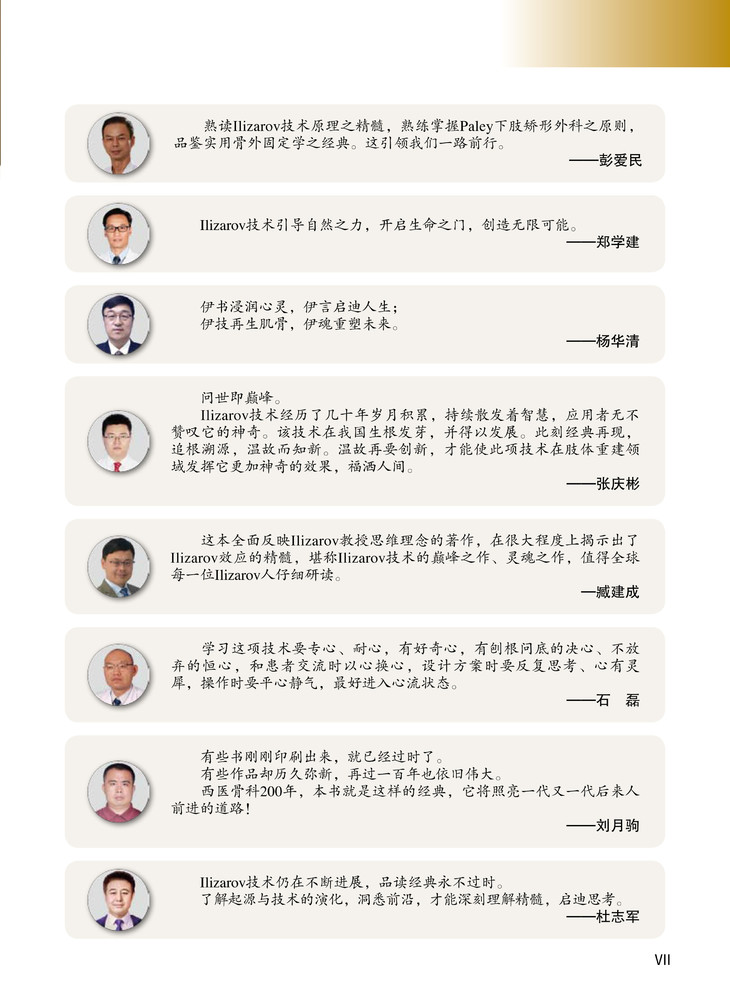 熟读Ilizarov技术原理之精髓，熟练掌握Paley下肢矫形外科之原则，品鉴实用骨外固定学之经典。这引领我们一路前行。

——彭爱民

Ilizarov技术引导自然之力，开启生命之门，创造无限可能。

——郑学建

伊书浸润心灵，伊言启迪人生；
伊技再生肌骨，伊魂重塑未来。

——杨华清

问世即巅峰。

Ilizarov技术经历了几十年岁月积累，持续散发着智慧，应用者无不赞叹它的神奇。该技术在我国生根发芽，并得以发展。此刻经典再现，追根溯源，温故而知新。温故再要创新，才能使此项技术在肢体重建领域发挥它更加神奇的效果，福洒人间。

——张庆彬

这本全面反映Ilizarov教授思维理念的著作，在很大程度上揭示出了Ilizarov效应的精髓，堪称Ilizarov技术的巅峰之作、灵魂之作，值得全球每一位Ilizarov人仔细研读。

—臧建成

学习这项技术要专心、耐心，有好奇心，有刨根问底的决心、不放弃的恒心，和患者交流时以心换心，设计方案时要反复思考、心有灵犀，操作时要平心静气，最好进入心流状态。

——石 磊

有些书刚刚印刷出来，就已经过时了。
有些作品却历久弥新，再过一百年也依旧伟大。
西医骨科200年，本书就是这样的经典，它将照亮一代又一代后来人前进的道路!

——刘月驹

Ilizarov技术仍在不断进展，品读经典永不过时。
了解起源与技术的演化，洞悉前沿，才能深刻理解精髓，启迪思考。

——杜志军

VII